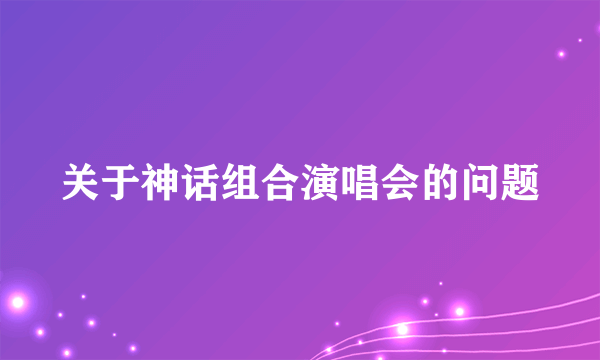 关于神话组合演唱会的问题